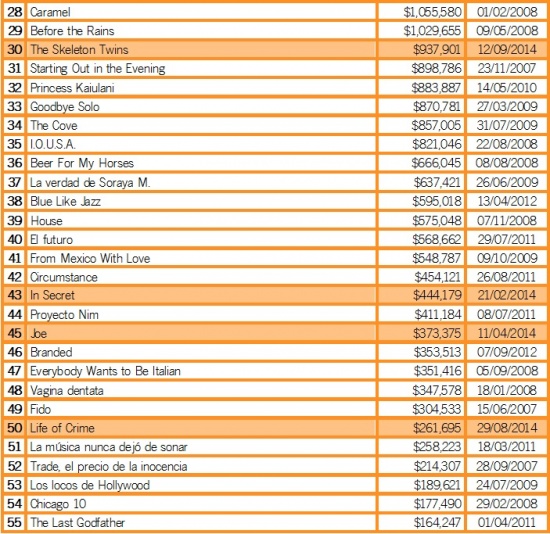 | 28 | Caramel | $1,055,580 | 01/02/2008 |
|---|---|---|---|
| 29 | Before the Rains | $1,029,655 | 09/05/2008 |
| 30 | The Skeleton Twins | $937,901 | 12/09/2014 |
| 31 | Starting Out in the Evening | $898,786 | 23/11/2007 |
| 32 | Princess Kaiulani | $883,887 | 14/05/2010 |
| 33 | Goodbye Solo | $870,781 | 27/03/2009 |
| 34 | The Cove | $857,005 | 31/07/2009 |
| 35 | I.O.U.S.A. | $821,046 | 22/08/2008 |
| 36 | Beer For My Horses | $666,045 | 08/08/2008 |
| 37 | La verdad de Soraya M. | $637,421 | 26/06/2009 |
| 38 | Blue Like Jazz | $595,018 | 13/04/2012 |
| 39 | House | $575,048 | 07/11/2008 |
| 40 | El futuro | $568,662 | 29/07/2011 |
| 41 | From Mexico With Love | $548,787 | 09/10/2009 |
| 42 | Circumstance | $454,121 | 26/08/2011 |
| 43 | In Secret | $444,179 | 21/02/2014 |
| 44 | Proyecto Nim | $411,184 | 08/07/2011 |
| 45 | Joe | $373,375 | 11/04/2014 |
| 46 | Branded | $353,513 | 07/09/2012 |
| 47 | Everybody Wants to Be Italian | $351,416 | 05/09/2008 |
| 48 | Vagina dentata | $347,578 | 18/01/2008 |
| 49 | Fido | $304,533 | 15/06/2007 |
| 50 | Life of Crime | $261,695 | 29/08/2014 |
| 51 | La música nunca dejó de sonar | $258,223 | 18/03/2011 |
| 52 | Trade, el precio de la inocencia | $214,307 | 28/09/2007 |
| 53 | Los locos de Hollywood | $189,621 | 24/07/2009 |
| 54 | Chicago 10 | $177,490 | 29/02/2008 |
| 55 | The Last Godfather | $164,247 | 01/04/2011 |